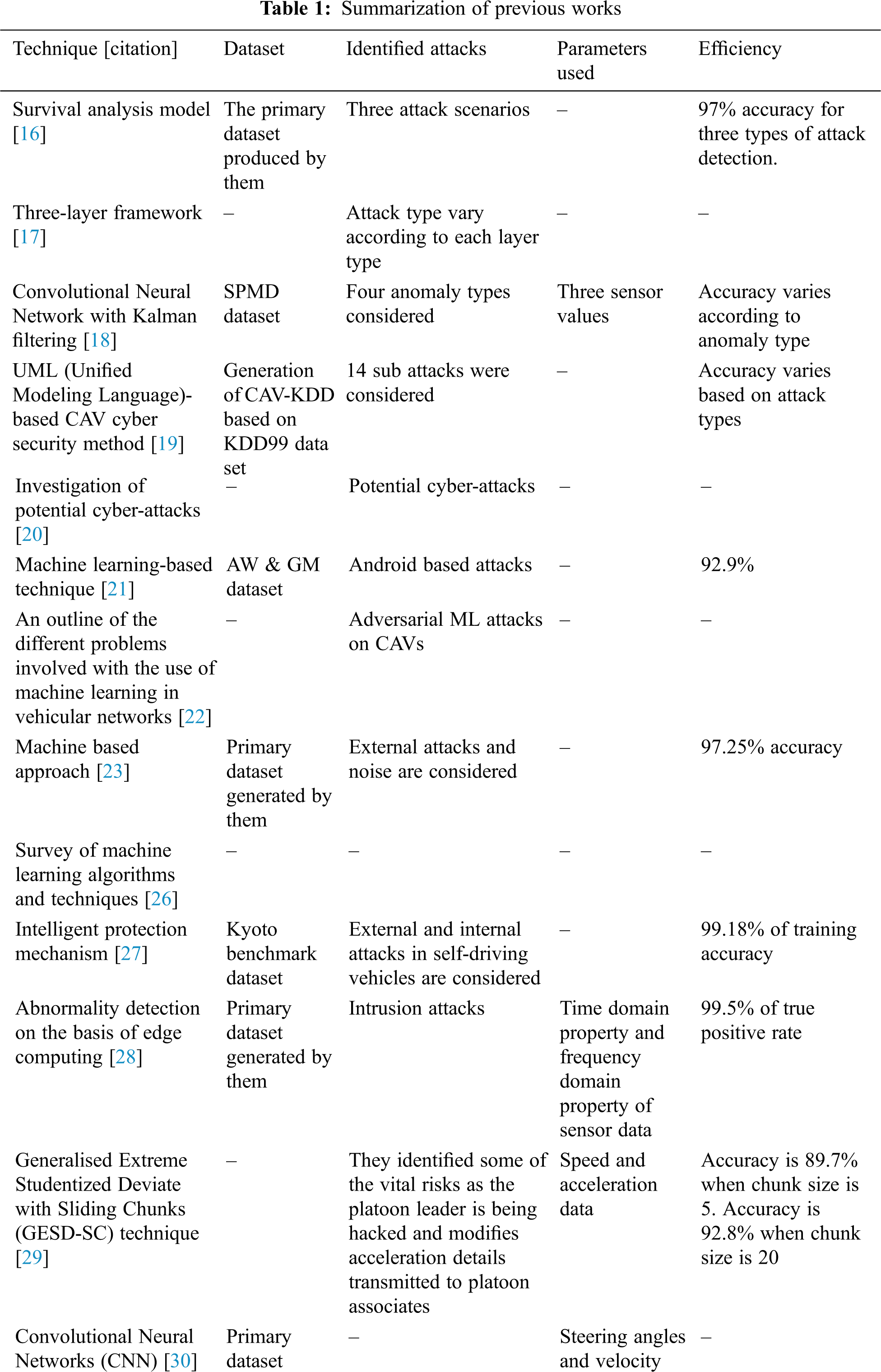 **Table 1:** Summarization of previous works

| Technique [citation] | Dataset | Identified attacks | Parameters used | Efficiency |
|---|---|---|---|---|
| Survival analysis model [16] | The primary dataset produced by them | Three attack scenarios | – | 97% accuracy for three types of attack detection. |
| Three-layer framework [17] | – | Attack type vary according to each layer type | – | – |
| Convolutional Neural Network with Kalman filtering [18] | SPMD dataset | Four anomaly types considered | Three sensor values | Accuracy varies according to anomaly type |
| UML (Unified Modeling Language)-based CAV cyber security method [19] | Generation of CAV-KDD based on KDD99 data set | 14 sub attacks were considered | – | Accuracy varies based on attack types |
| Investigation of potential cyber-attacks [20] | – | Potential cyber-attacks | – | – |
| Machine learning-based technique [21] | AW & GM dataset | Android based attacks | – | 92.9% |
| An outline of the different problems involved with the use of machine learning in vehicular networks [22] | – | Adversarial ML attacks on CAVs | – | – |
| Machine based approach [23] | Primary dataset generated by them | External attacks and noise are considered | – | 97.25% accuracy |
| Survey of machine learning algorithms and techniques [26] | – | – | – | – |
| Intelligent protection mechanism [27] | Kyoto benchmark dataset | External and internal attacks in self-driving vehicles are considered | – | 99.18% of training accuracy |
| Abnormality detection on the basis of edge computing [28] | Primary dataset generated by them | Intrusion attacks | Time domain property and frequency domain property of sensor data | 99.5% of true positive rate |
| Generalised Extreme Studentized Deviate with Sliding Chunks (GESD-SC) technique [29] | – | They identified some of the vital risks as the platoon leader is being hacked and modifies acceleration details transmitted to platoon associates | Speed and acceleration data | Accuracy is 89.7% when chunk size is 5. Accuracy is 92.8% when chunk size is 20 |
| Convolutional Neural Networks (CNN) [30] | Primary dataset | – | Steering angles and velocity | – |